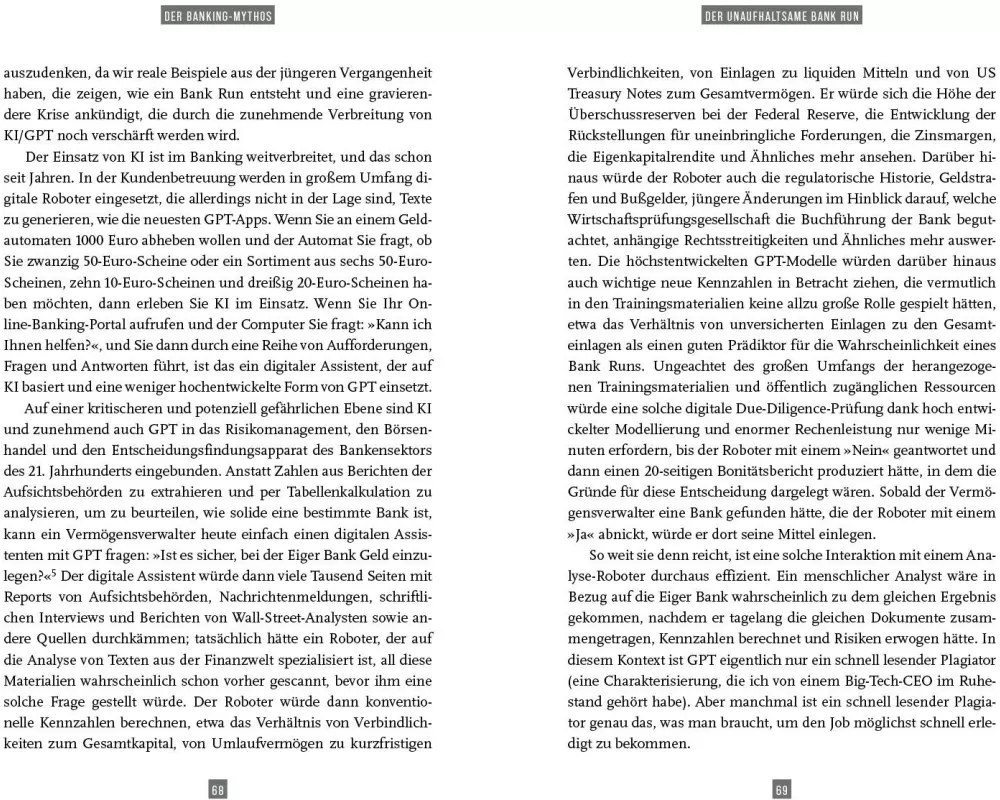 DER BANKING-MYTHOS

auszudenken, da wir reale Beispiele aus der jüngeren Vergangenheit haben, die zeigen, wie ein Bank Run entsteht und eine gravierendere Krise ankündigt, die durch die zunehmende Verbreitung von KI/GPT noch verschärft werden wird.

Der Einsatz von KI ist im Banking weitverbreitet, und das schon seit Jahren. In der Kundenbetreuung werden in großem Umfang digitale Roboter eingesetzt, die allerdings nicht in der Lage sind, Texte zu generieren, wie die neuesten GPT-Apps. Wenn Sie an einem Geldautomaten 1000 Euro abheben wollen und der Automat Sie fragt, ob Sie zwanzig 50-Euro-Scheine oder ein Sortiment aus sechs 50-Euro-Scheinen, zehn 10-Euro-Scheinen und dreißig 20-Euro-Scheinen haben möchten, dann erleben Sie KI im Einsatz. Wenn Sie Ihr Online-Banking-Portal aufrufen und der Computer Sie fragt: »Kann ich Ihnen helfen?«, und Sie dann durch eine Reihe von Aufforderungen, Fragen und Antworten führt, ist das ein digitaler Assistent, der auf KI basiert und eine weniger hochentwickelte Form von GPT einsetzt.

Auf einer kritischeren und potenziell gefährlichen Ebene sind KI und zunehmend auch GPT in das Risikomanagement, den Börsenhandel und den Entscheidungsfindungsapparat des Bankensektors des 21. Jahrhunderts eingebunden. Anstatt Zahlen aus Berichten der Aufsichtsbehörden zu extrahieren und per Tabellenkalkulation zu analysieren, um zu beurteilen, wie solide eine bestimmte Bank ist, kann ein Vermögensverwalter heute einfach einen digitalen Assistenten mit GPT fragen: »Ist es sicher, bei der Eiger Bank Geld einzulegen?«$^5$ Der digitale Assistent würde dann viele Tausend Seiten mit Reports von Aufsichtsbehörden, Nachrichtenmeldungen, schriftlichen Interviews und Berichten von Wall-Street-Analysten sowie andere Quellen durchkämmen; tatsächlich hätte ein Roboter, der auf die Analyse von Texten aus der Finanzwelt spezialisiert ist, all diese Materialien wahrscheinlich schon vorher gescannt, bevor ihm eine solche Frage gestellt würde. Der Roboter würde dann konventionelle Kennzahlen berechnen, etwa das Verhältnis von Verbindlichkeiten zum Gesamtkapital, von Umlaufvermögen zu kurzfristigen

68

DER UNAUFHALTSAME BANK RUN

Verbindlichkeiten, von Einlagen zu liquiden Mitteln und von US Treasury Notes zum Gesamtvermögen. Er würde sich die Höhe der Überschussreserven bei der Federal Reserve, die Entwicklung der Rückstellungen für uneinbringliche Forderungen, die Zinsmargen, die Eigenkapitalrendite und Ähnliches mehr ansehen. Darüber hinaus würde der Roboter auch die regulatorische Historie, Geldstrafen und Bußgelder, jüngere Änderungen im Hinblick darauf, welche Wirtschaftsprüfungsgesellschaft die Buchführung der Bank begutachtet, anhängige Rechtsstreitigkeiten und Ähnliches mehr auswerten. Die höchstentwickelten GPT-Modelle würden darüber hinaus auch wichtige neue Kennzahlen in Betracht ziehen, die vermutlich in den Trainingsmaterialien keine allzu große Rolle gespielt hätten, etwa das Verhältnis von unversicherten Einlagen zu den Gesamteinlagen als einen guten Prädiktor für die Wahrscheinlichkeit eines Bank Runs. Ungeachtet des großen Umfangs der herangezogenen Trainingsmaterialien und öffentlich zugänglichen Ressourcen würde eine solche digitale Due-Diligence-Prüfung dank hoch entwickelter Modellierung und enormer Rechenleistung nur wenige Minuten erfordern, bis der Roboter mit einem »Nein« geantwortet und dann einen 20-seitigen Bonitätsbericht produziert hätte, in dem die Gründe für diese Entscheidung dargelegt wären. Sobald der Vermögensverwalter eine Bank gefunden hätte, die der Roboter mit einem »Ja« abnickt, würde er dort seine Mittel einlegen.

So weit sie denn reicht, ist eine solche Interaktion mit einem Analyse-Roboter durchaus effizient. Ein menschlicher Analyst wäre in Bezug auf die Eiger Bank wahrscheinlich zu dem gleichen Ergebnis gekommen, nachdem er tagelang die gleichen Dokumente zusammengetragen, Kennzahlen berechnet und Risiken erwogen hätte. In diesem Kontext ist GPT eigentlich nur ein schnell lesender Plagiator (eine Charakterisierung, die ich von einem Big-Tech-CEO im Ruhestand gehört habe). Aber manchmal ist ein schnell lesender Plagiator genau das, was man braucht, um den Job möglichst schnell erledigt zu bekommen.

69